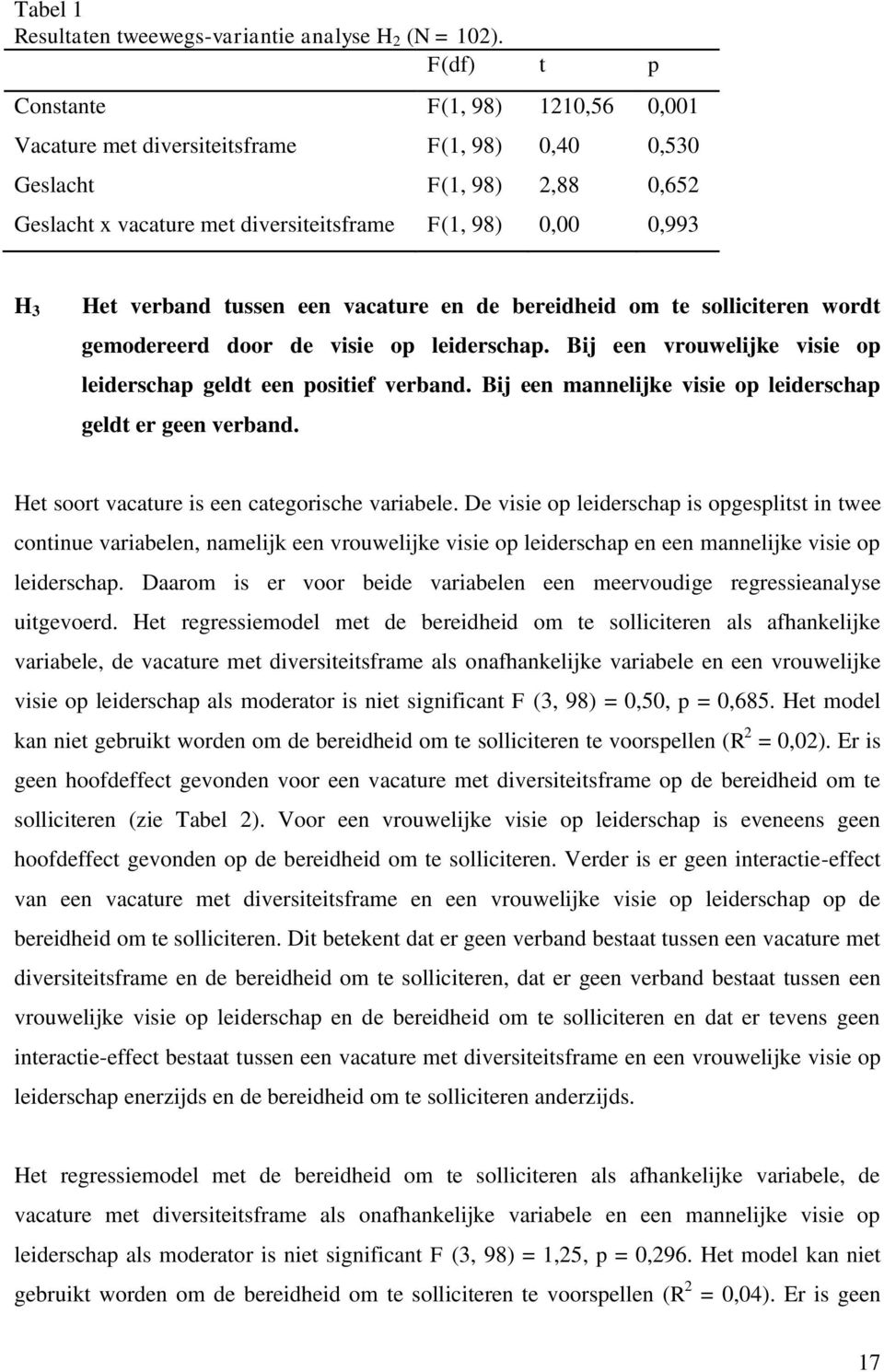 Tabel 1
Resultaten tweewegs-variantie analyse $H_2$ (N = 102).

| | F(df) | t | p |
|---|---|---|---|
| Constante | F(1, 98) | 1210,56 | 0,001 |
| Vacature met diversiteitsframe | F(1, 98) | 0,40 | 0,530 |
| Geslacht | F(1, 98) | 2,88 | 0,652 |
| Geslacht x vacature met diversiteitsframe | F(1, 98) | 0,00 | 0,993 |

$H_3$ Het verband tussen een vacature en de bereidheid om te solliciteren wordt gemodereerd door de visie op leiderschap. Bij een vrouwelijke visie op leiderschap geldt een positief verband. Bij een mannelijke visie op leiderschap geldt er geen verband.

Het soort vacature is een categorische variabele. De visie op leiderschap is opgesplitst in twee continue variabelen, namelijk een vrouwelijke visie op leiderschap en een mannelijke visie op leiderschap. Daarom is er voor beide variabelen een meervoudige regressieanalyse uitgevoerd. Het regressiemodel met de bereidheid om te solliciteren als afhankelijke variabele, de vacature met diversiteitsframe als onafhankelijke variabele en een vrouwelijke visie op leiderschap als moderator is niet significant F (3, 98) = 0,50, p = 0,685. Het model kan niet gebruikt worden om de bereidheid om te solliciteren te voorspellen ($R^2$ = 0,02). Er is geen hoofdeffect gevonden voor een vacature met diversiteitsframe op de bereidheid om te solliciteren (zie Tabel 2). Voor een vrouwelijke visie op leiderschap is eveneens geen hoofdeffect gevonden op de bereidheid om te solliciteren. Verder is er geen interactie-effect van een vacature met diversiteitsframe en een vrouwelijke visie op leiderschap op de bereidheid om te solliciteren. Dit betekent dat er geen verband bestaat tussen een vacature met diversiteitsframe en de bereidheid om te solliciteren, dat er geen verband bestaat tussen een vrouwelijke visie op leiderschap en de bereidheid om te solliciteren en dat er tevens geen interactie-effect bestaat tussen een vacature met diversiteitsframe en een vrouwelijke visie op leiderschap enerzijds en de bereidheid om te solliciteren anderzijds.

Het regressiemodel met de bereidheid om te solliciteren als afhankelijke variabele, de vacature met diversiteitsframe als onafhankelijke variabele en een mannelijke visie op leiderschap als moderator is niet significant F (3, 98) = 1,25, p = 0,296. Het model kan niet gebruikt worden om de bereidheid om te solliciteren te voorspellen ($R^2$ = 0,04). Er is geen

17